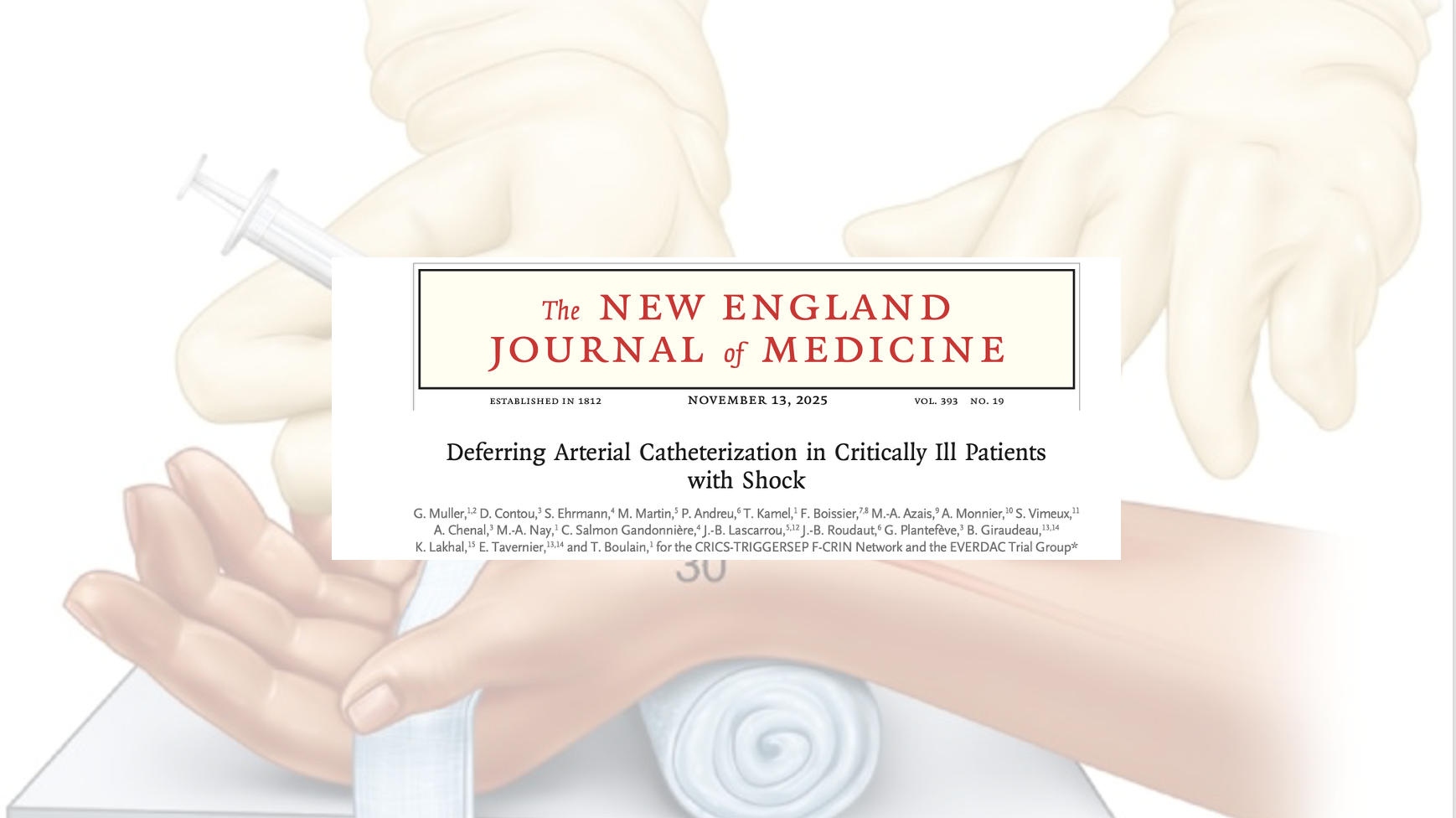 The NEW ENGLAND JOURNAL of MEDICINE

ESTABLISHED IN 1812 NOVEMBER 13, 2025 VOL. 393 NO. 19

Deferring Arterial Catheterization in Critically Ill Patients with Shock

G. Muller,$^{1,2}$ D. Contou,$^{3}$ S. Ehrmann,$^{4}$ M. Martin,$^{5}$ P. Andreu,$^{6}$ T. Kamel,$^{1}$ F. Boissier,$^{7,8}$ M.-A. Azais,$^{9}$ A. Monnier,$^{10}$ S. Vimeux,$^{11}$ A. Chenal,$^{3}$ M.-A. Nay,$^{1}$ C. Salmon Gandonnière,$^{4}$ J.-B. Lascarrou,$^{5,12}$ J.-B. Roudaut,$^{6}$ G. Plantefève,$^{3}$ B. Giraudeau,$^{13,14}$ K. Lakhal,$^{15}$ E. Tavernier,$^{13,14}$ and T. Boulain,$^{1}$ for the CRICS-TRIGGERSEP F-CRIN Network and the EVERDAC Trial Group*

30